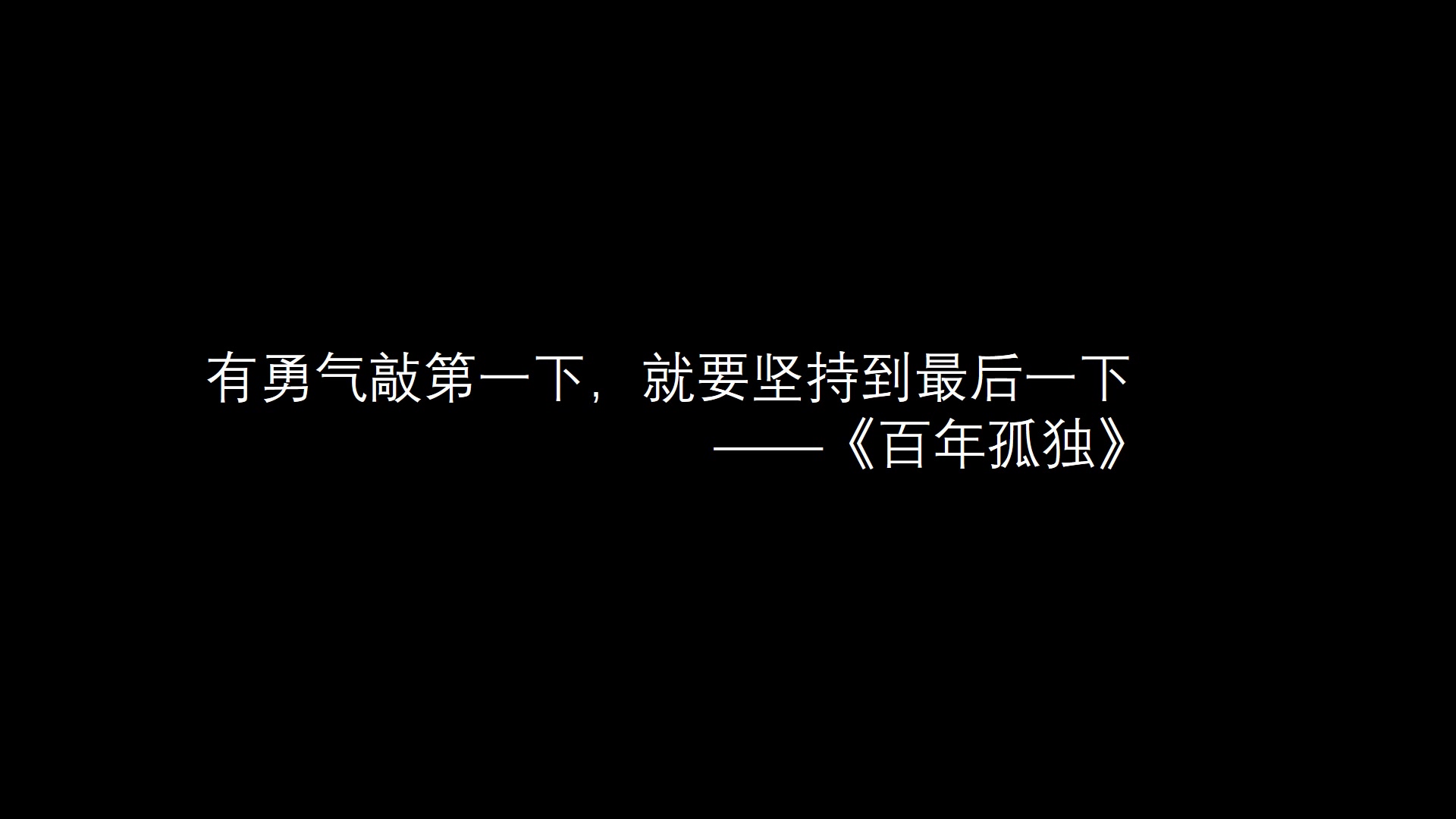 有勇气敲第一下，就要坚持到最后一下
——《百年孤独》